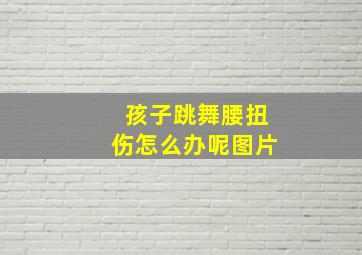 孩子跳舞腰扭伤怎么办呢图片